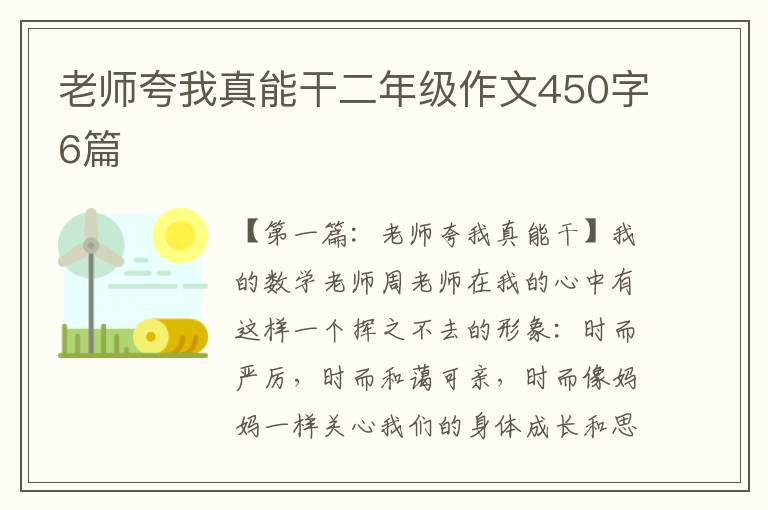 老师夸我真能干二年级作文450字6篇

【第一篇：老师夸我真能干】我的数学老师周老师在我的心中有这样一个挥之不去的形象：时而严厉，时而和蔼可亲，时而像妈妈一样关心我们的身体成长和思